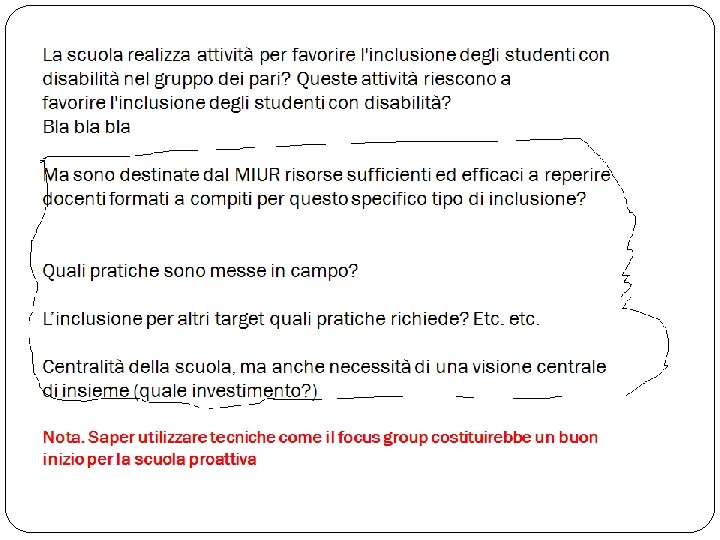 La scuola realizza attività per favorire l'inclusione degli studenti con disabilità nel gruppo dei pari? Queste attività riescono a favorire l'inclusione degli studenti con disabilità?
Bla bla bla

Ma sono destinate dal MIUR risorse sufficienti ed efficaci a reperire docenti formati a compiti per questo specifico tipo di inclusione?

Quali pratiche sono messe in campo?

L'inclusione per altri target quali pratiche richiede? Etc. etc.

Centralità della scuola, ma anche necessità di una visione centrale di insieme (quale investimento?)

Nota. Saper utilizzare tecniche come il focus group costituirebbe un buon inizio per la scuola proattiva